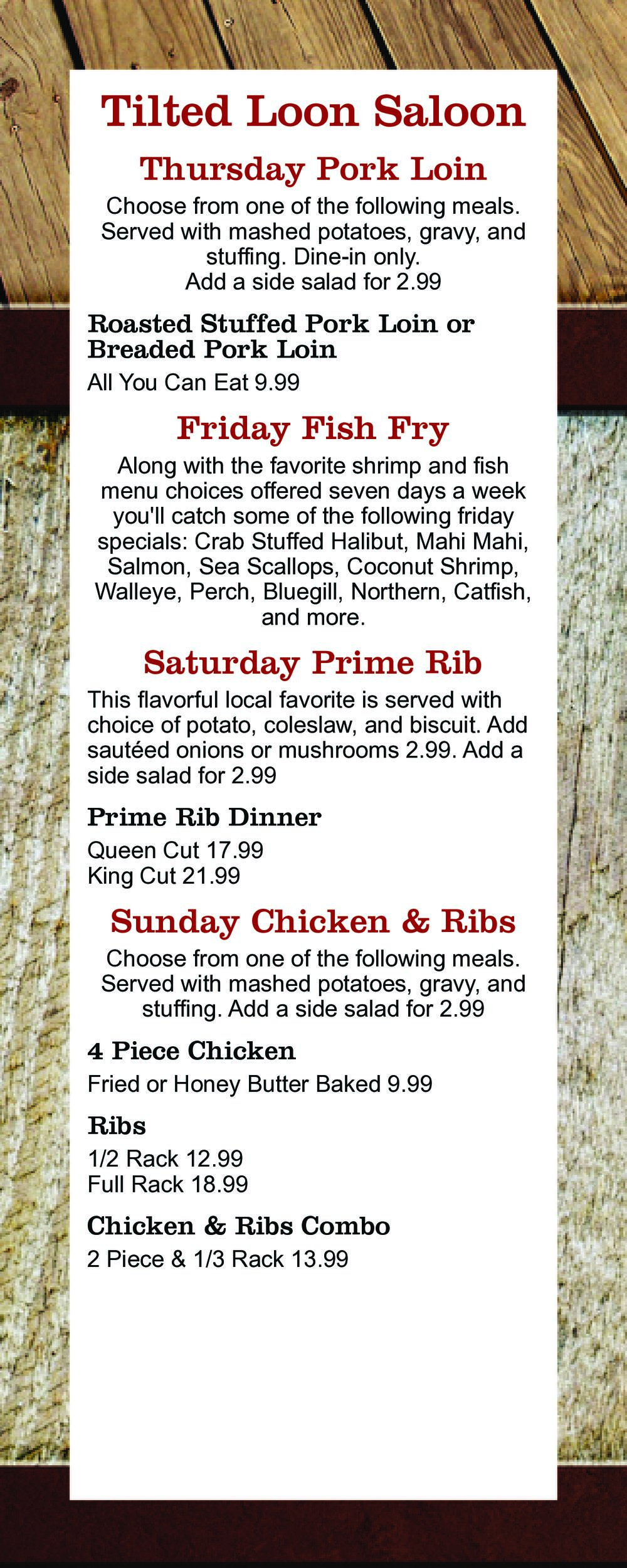 Tilted Loon Saloon

Thursday Pork Loin

Choose from one of the following meals. Served with mashed potatoes, gravy, and stuffing. Dine-in only.
Add a side salad for 2.99

Roasted Stuffed Pork Loin or Breaded Pork Loin

All You Can Eat 9.99

Friday Fish Fry

Along with the favorite shrimp and fish menu choices offered seven days a week you'll catch some of the following friday specials: Crab Stuffed Halibut, Mahi Mahi, Salmon, Sea Scallops, Coconut Shrimp, Walleye, Perch, Bluegill, Northern, Catfish, and more.

Saturday Prime Rib

This flavorful local favorite is served with choice of potato, coleslaw, and biscuit. Add sautéed onions or mushrooms 2.99. Add a side salad for 2.99

Prime Rib Dinner

Queen Cut 17.99
King Cut 21.99

Sunday Chicken & Ribs

Choose from one of the following meals. Served with mashed potatoes, gravy, and stuffing. Add a side salad for 2.99

4 Piece Chicken

Fried or Honey Butter Baked 9.99

Ribs

1/2 Rack 12.99
Full Rack 18.99

Chicken & Ribs Combo

2 Piece & 1/3 Rack 13.99